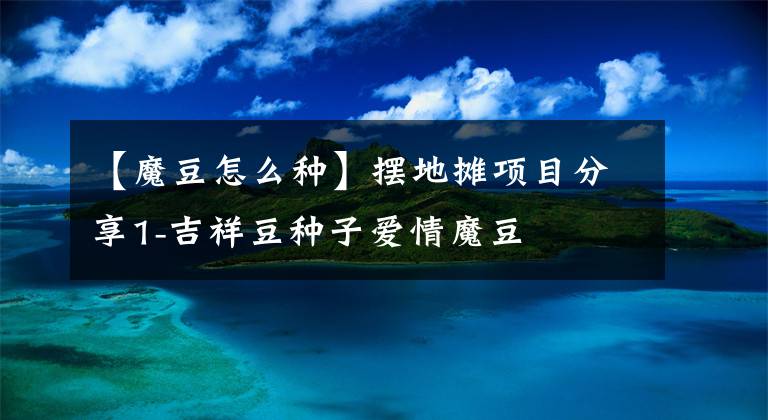 【魔豆怎么种】摆地摊项目分享1-吉祥豆种子爱情魔豆